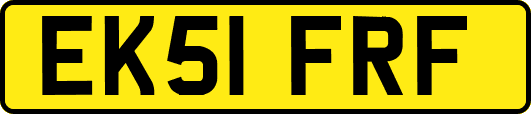 EK51 FRF